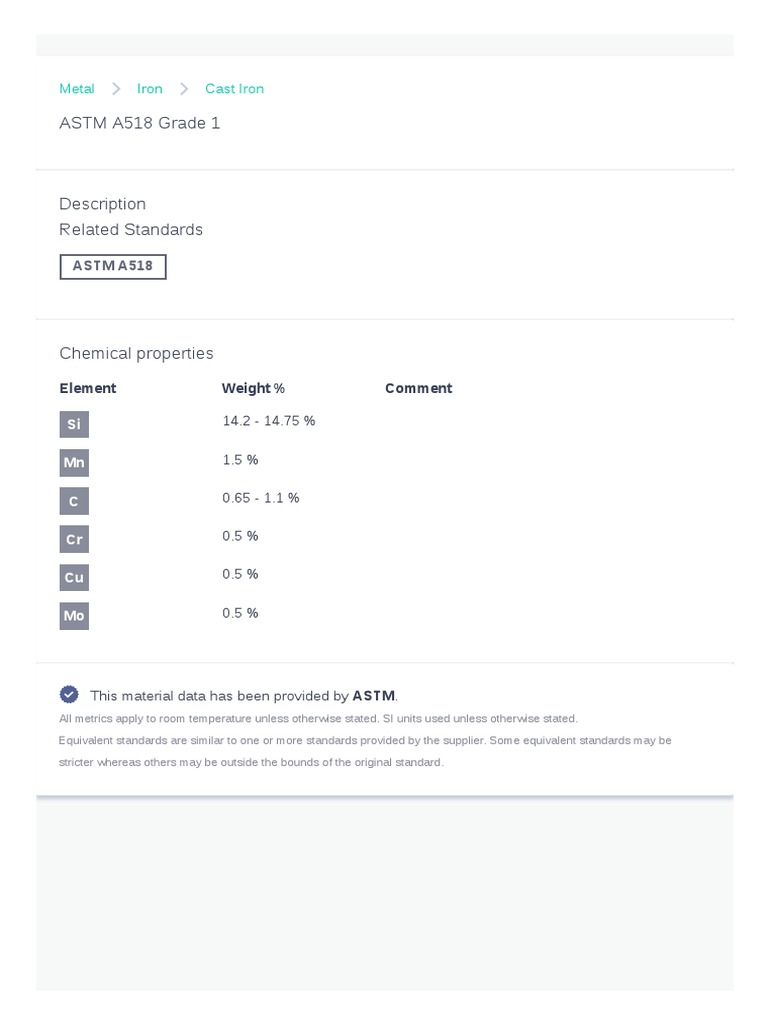 Metal > Iron > Cast Iron

ASTM A518 Grade 1

Description

Related Standards

ASTM A518

Chemical properties

| Element | Weight % | Comment |
|---|---|---|
| Si | 14.2 - 14.75 % | |
| Mn | 1.5 % | |
| C | 0.65 - 1.1 % | |
| Cr | 0.5 % | |
| Cu | 0.5 % | |
| Mo | 0.5 % | |

This material data has been provided by ASTM.

All metrics apply to room temperature unless otherwise stated. SI units used unless otherwise stated.

Equivalent standards are similar to one or more standards provided by the supplier. Some equivalent standards may be stricter whereas others may be outside the bounds of the original standard.